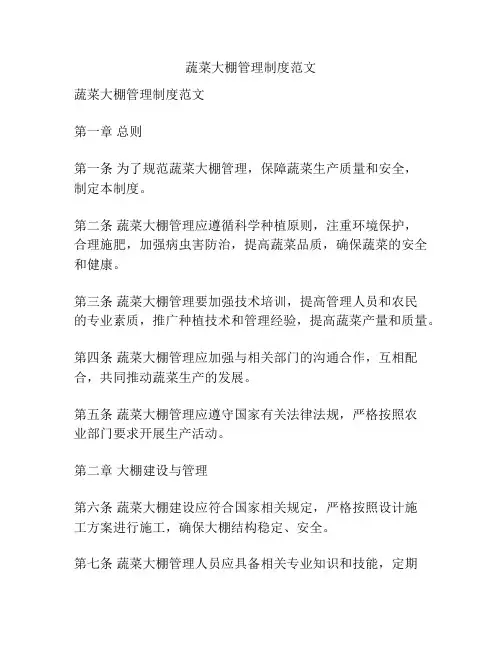 蔬菜大棚管理制度范文

蔬菜大棚管理制度范文

第一章 总则

第一条 为了规范蔬菜大棚管理，保障蔬菜生产质量和安全，制定本制度。

第二条 蔬菜大棚管理应遵循科学种植原则，注重环境保护，合理施肥，加强病虫害防治，提高蔬菜品质，确保蔬菜的安全和健康。

第三条 蔬菜大棚管理要加强技术培训，提高管理人员和农民的专业素质，推广种植技术和管理经验，提高蔬菜产量和质量。

第四条 蔬菜大棚管理应加强与相关部门的沟通合作，互相配合，共同推动蔬菜生产的发展。

第五条 蔬菜大棚管理应遵守国家有关法律法规，严格按照农业部门要求开展生产活动。

第二章 大棚建设与管理

第六条 蔬菜大棚建设应符合国家相关规定，严格按照设计施工方案进行施工，确保大棚结构稳定、安全。

第七条 蔬菜大棚管理人员应具备相关专业知识和技能，定期